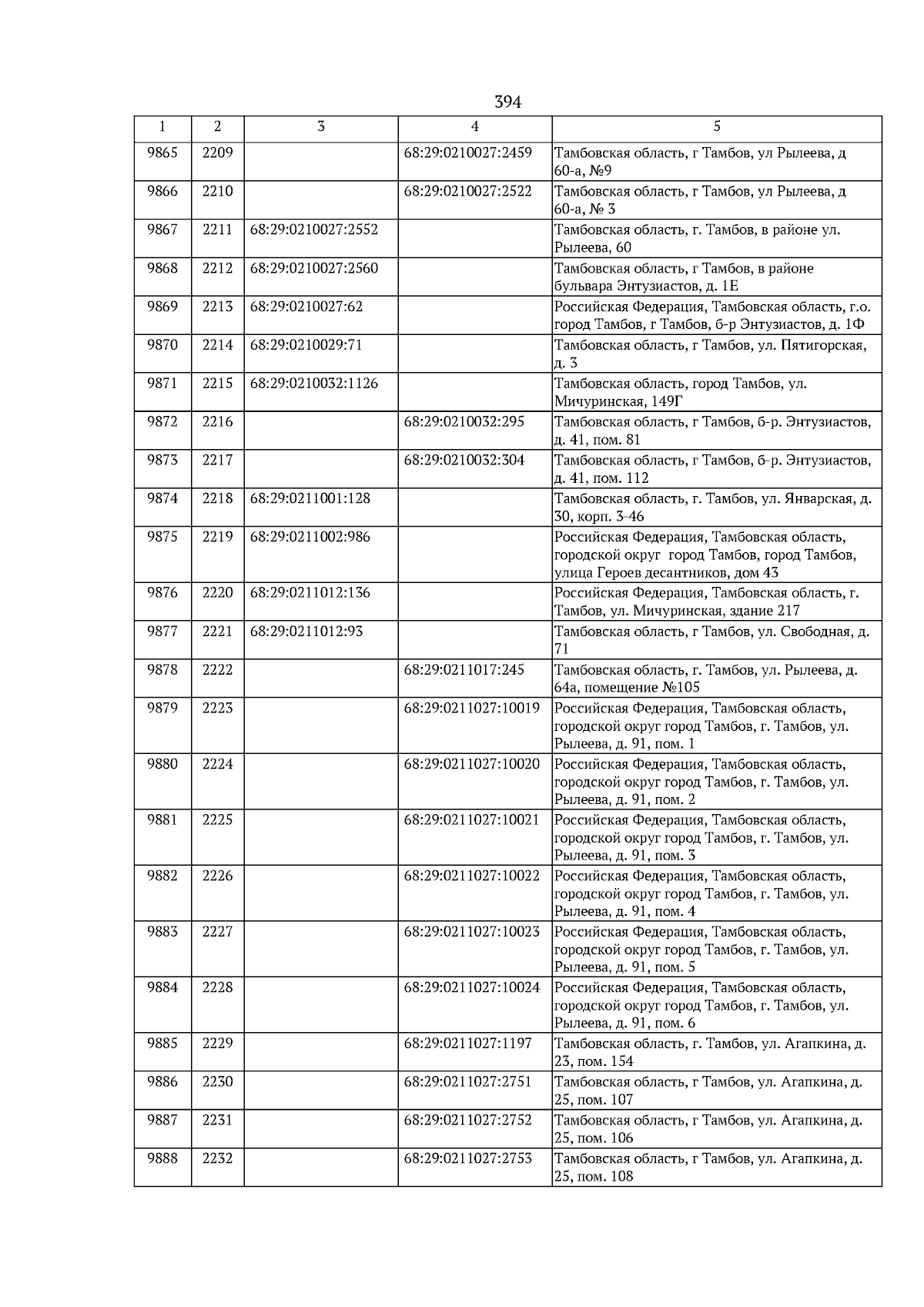 394

| 1 | 2 | 3 | 4 | 5 |
|---|---|---|---|---|
| 9865 | 2209 | | 68:29:0210027:2459 | Тамбовская область, г Тамбов, ул Рылеева, д 60-а, №9 |
| 9866 | 2210 | | 68:29:0210027:2522 | Тамбовская область, г Тамбов, ул Рылеева, д 60-а, № 3 |
| 9867 | 2211 | 68:29:0210027:2552 | | Тамбовская область, г. Тамбов, в районе ул. Рылеева, 60 |
| 9868 | 2212 | 68:29:0210027:2560 | | Тамбовская область, г Тамбов, в районе бульвара Энтузиастов, д. 1Е |
| 9869 | 2213 | 68:29:0210027:62 | | Российская Федерация, Тамбовская область, г.о. город Тамбов, г Тамбов, б-р Энтузиастов, д. 1Ф |
| 9870 | 2214 | 68:29:0210029:71 | | Тамбовская область, г Тамбов, ул. Пятигорская, д. 3 |
| 9871 | 2215 | 68:29:0210032:1126 | | Тамбовская область, город Тамбов, ул. Мичуринская, 149Г |
| 9872 | 2216 | | 68:29:0210032:295 | Тамбовская область, г Тамбов, б-р. Энтузиастов, д. 41, пом. 81 |
| 9873 | 2217 | | 68:29:0210032:304 | Тамбовская область, г Тамбов, б-р. Энтузиастов, д. 41, пом. 112 |
| 9874 | 2218 | 68:29:0211001:128 | | Тамбовская область, г. Тамбов, ул. Январская, д. 30, корп. 3-46 |
| 9875 | 2219 | 68:29:0211002:986 | | Российская Федерация, Тамбовская область, городской округ город Тамбов, город Тамбов, улица Героев десантников, дом 43 |
| 9876 | 2220 | 68:29:0211012:136 | | Российская Федерация, Тамбовская область, г. Тамбов, ул. Мичуринская, здание 217 |
| 9877 | 2221 | 68:29:0211012:93 | | Тамбовская область, г Тамбов, ул. Свободная, д. 71 |
| 9878 | 2222 | | 68:29:0211017:245 | Тамбовская область, г. Тамбов, ул. Рылеева, д. 64а, помещение №105 |
| 9879 | 2223 | | 68:29:0211027:10019 | Российская Федерация, Тамбовская область, городской округ город Тамбов, г. Тамбов, ул. Рылеева, д. 91, пом. 1 |
| 9880 | 2224 | | 68:29:0211027:10020 | Российская Федерация, Тамбовская область, городской округ город Тамбов, г. Тамбов, ул. Рылеева, д. 91, пом. 2 |
| 9881 | 2225 | | 68:29:0211027:10021 | Российская Федерация, Тамбовская область, городской округ город Тамбов, г. Тамбов, ул. Рылеева, д. 91, пом. 3 |
| 9882 | 2226 | | 68:29:0211027:10022 | Российская Федерация, Тамбовская область, городской округ город Тамбов, г. Тамбов, ул. Рылеева, д. 91, пом. 4 |
| 9883 | 2227 | | 68:29:0211027:10023 | Российская Федерация, Тамбовская область, городской округ город Тамбов, г. Тамбов, ул. Рылеева, д. 91, пом. 5 |
| 9884 | 2228 | | 68:29:0211027:10024 | Российская Федерация, Тамбовская область, городской округ город Тамбов, г. Тамбов, ул. Рылеева, д. 91, пом. 6 |
| 9885 | 2229 | | 68:29:0211027:1197 | Тамбовская область, г. Тамбов, ул. Агапкина, д. 23, пом. 154 |
| 9886 | 2230 | | 68:29:0211027:2751 | Тамбовская область, г Тамбов, ул. Агапкина, д. 25, пом. 107 |
| 9887 | 2231 | | 68:29:0211027:2752 | Тамбовская область, г Тамбов, ул. Агапкина, д. 25, пом. 106 |
| 9888 | 2232 | | 68:29:0211027:2753 | Тамбовская область, г Тамбов, ул. Агапкина, д. 25, пом. 108 |